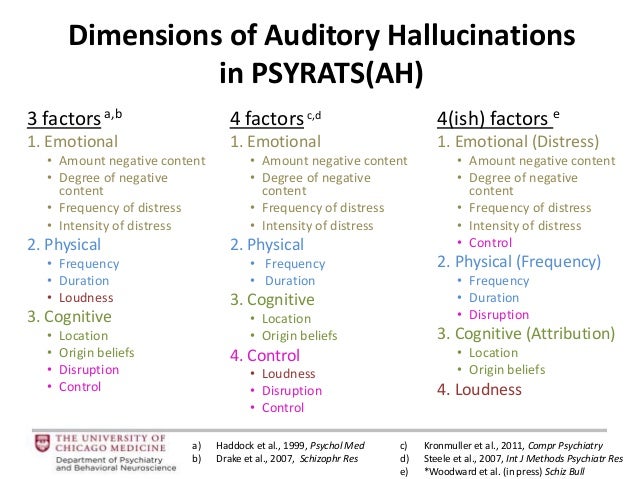 Dimensions of Auditory Hallucinations in PSYRATS(AH)

3 factors $^{a,b}$
1. Emotional
• Amount negative content
• Degree of negative content
• Frequency of distress
• Intensity of distress
2. Physical
• Frequency
• Duration
• Loudness
3. Cognitive
• Location
• Origin beliefs
• Disruption
• Control

4 factors $^{c,d}$
1. Emotional
• Amount negative content
• Degree of negative content
• Frequency of distress
• Intensity of distress
2. Physical
• Frequency
• Duration
3. Cognitive
• Location
• Origin beliefs
4. Control
• Loudness
• Disruption
• Control

4(ish) factors $^{e}$
1. Emotional (Distress)
• Amount negative content
• Degree of negative content
• Frequency of distress
• Intensity of distress
• Control
2. Physical (Frequency)
• Frequency
• Duration
• Disruption
3. Cognitive (Attribution)
• Location
• Origin beliefs
4. Loudness

THE UNIVERSITY OF CHICAGO MEDICINE
Department of Psychiatry and Behavioral Neuroscience

a) Haddock et al., 1999, Psychol Med
b) Drake et al., 2007, Schizophr Res
c) Kronmuller et al., 2011, Compr Psychiatry
d) Steele et al., 2007, Int J Methods Psychiatr Res
e) *Woodward et al. (in press) Schiz Bull